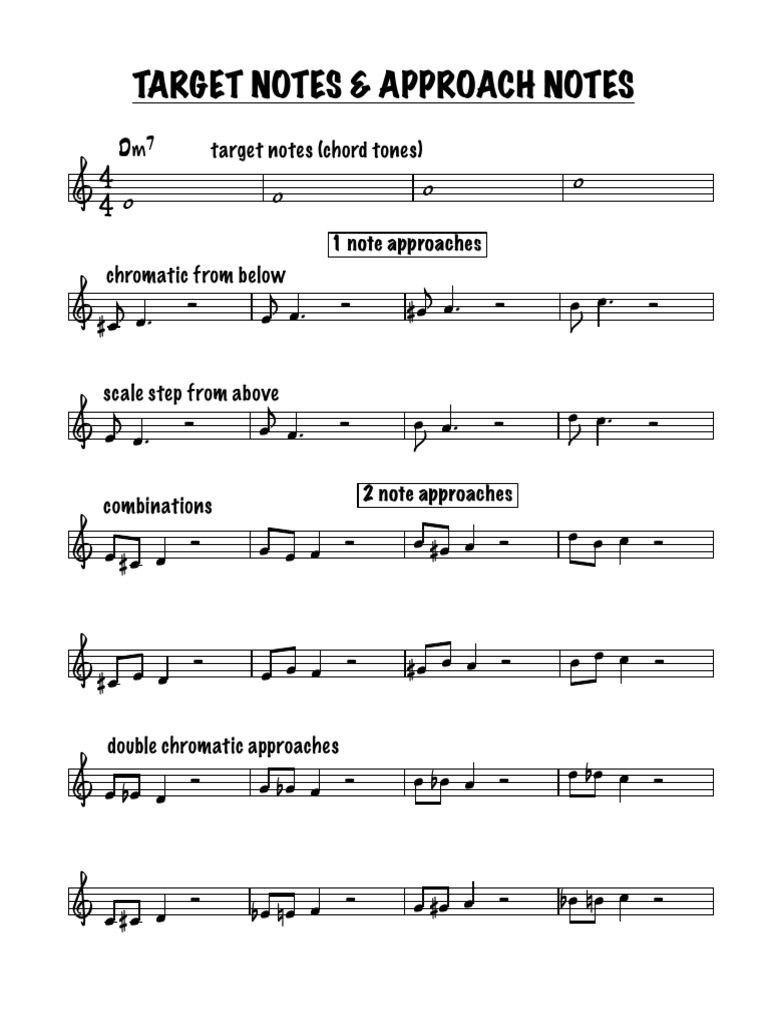 TARGET NOTES & APPROACH NOTES

Dm$^7$

target notes (chord tones)

1 note approaches

chromatic from below

scale step from above

combinations

2 note approaches

double chromatic approaches